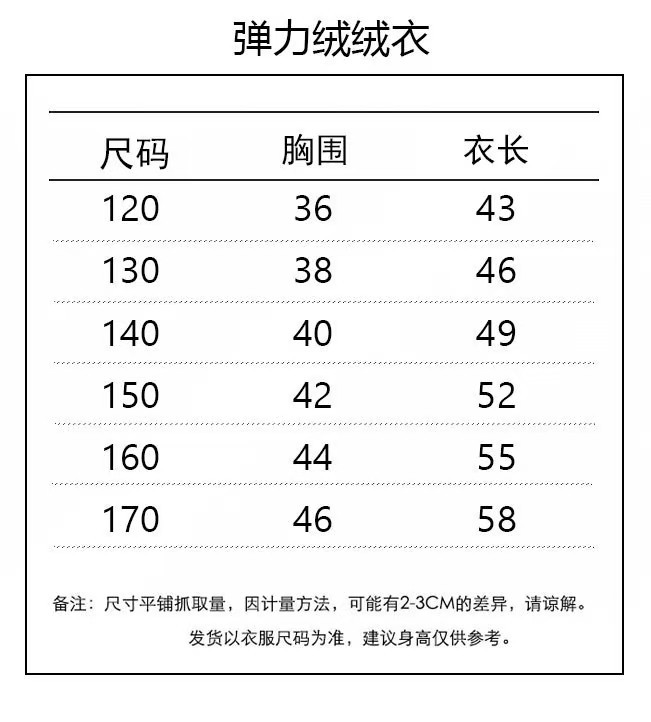 弹力绒绒衣

| 尺码 | 胸围 | 衣长 |
|---|---|---|
| 120 | 36 | 43 |
| 130 | 38 | 46 |
| 140 | 40 | 49 |
| 150 | 42 | 52 |
| 160 | 44 | 55 |
| 170 | 46 | 58 |

备注：尺寸平铺抓取量，因计量方法，可能有2-3CM的差异，请谅解。

发货以衣服尺码为准，建议身高仅供参考。